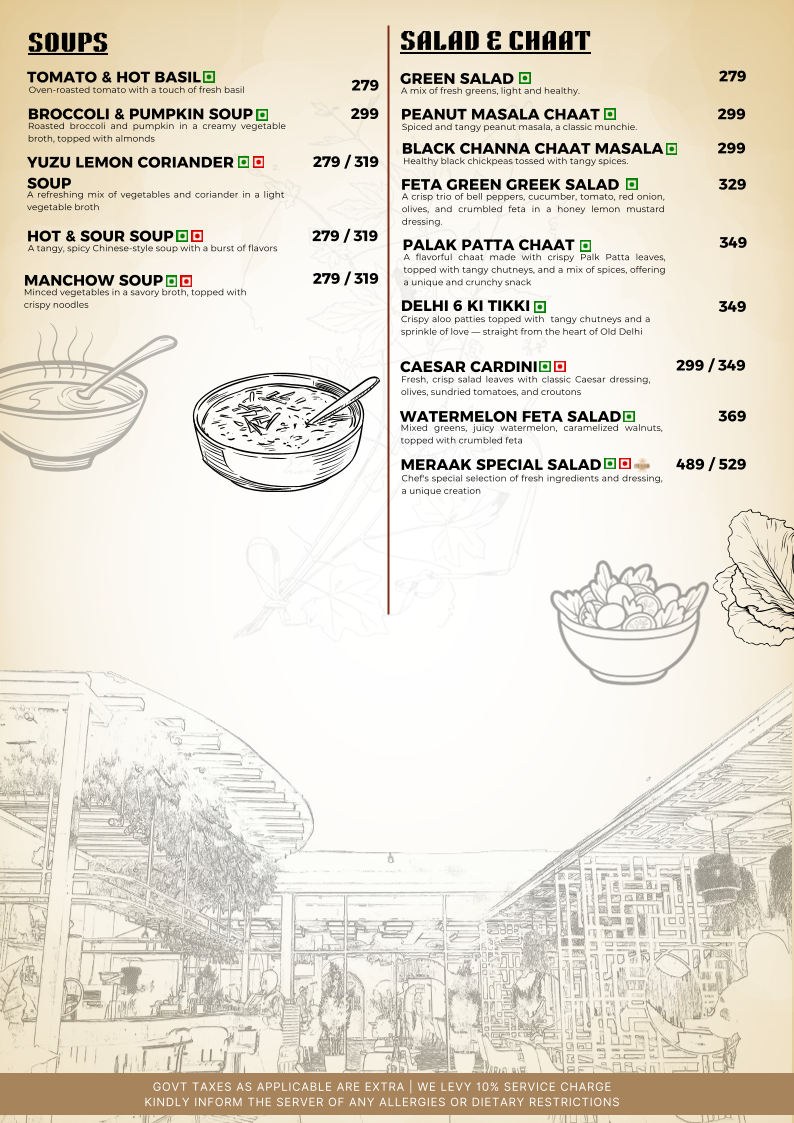 SOUPS

TOMATO & HOT BASIL 279
Oven-roasted tomato with a touch of fresh basil

BROCCOLI & PUMPKIN SOUP 299
Roasted broccoli and pumpkin in a creamy vegetable broth, topped with almonds

YUZU LEMON CORIANDER SOUP 279 / 319
A refreshing mix of vegetables and coriander in a light vegetable broth

HOT & SOUR SOUP 279 / 319
A tangy, spicy Chinese-style soup with a burst of flavors

MANCHOW SOUP 279 / 319
Minced vegetables in a savory broth, topped with crispy noodles

SALAD & CHAAT

GREEN SALAD 279
A mix of fresh greens, light and healthy.

PEANUT MASALA CHAAT 299
Spiced and tangy peanut masala, a classic munchie.

BLACK CHANNA CHAAT MASALA 299
Healthy black chickpeas tossed with tangy spices.

FETA GREEN GREEK SALAD 329
A crisp trio of bell peppers, cucumber, tomato, red onion, olives, and crumbled feta in a honey lemon mustard dressing.

PALAK PATTA CHAAT 349
A flavorful chaat made with crispy Palk Patta leaves, topped with tangy chutneys, and a mix of spices, offering a unique and crunchy snack

DELHI 6 KI TIKKI 349
Crispy aloo patties topped with tangy chutneys and a sprinkle of love — straight from the heart of Old Delhi

CAESAR CARDINI 299 / 349
Fresh, crisp salad leaves with classic Caesar dressing, olives, sundried tomatoes, and croutons

WATERMELON FETA SALAD 369
Mixed greens, juicy watermelon, caramelized walnuts, topped with crumbled feta

MERAAK SPECIAL SALAD 489 / 529
Chef's special selection of fresh ingredients and dressing, a unique creation

GOVT TAXES AS APPLICABLE ARE EXTRA | WE LEVY 10% SERVICE CHARGE
KINDLY INFORM THE SERVER OF ANY ALLERGIES OR DIETARY RESTRICTIONS